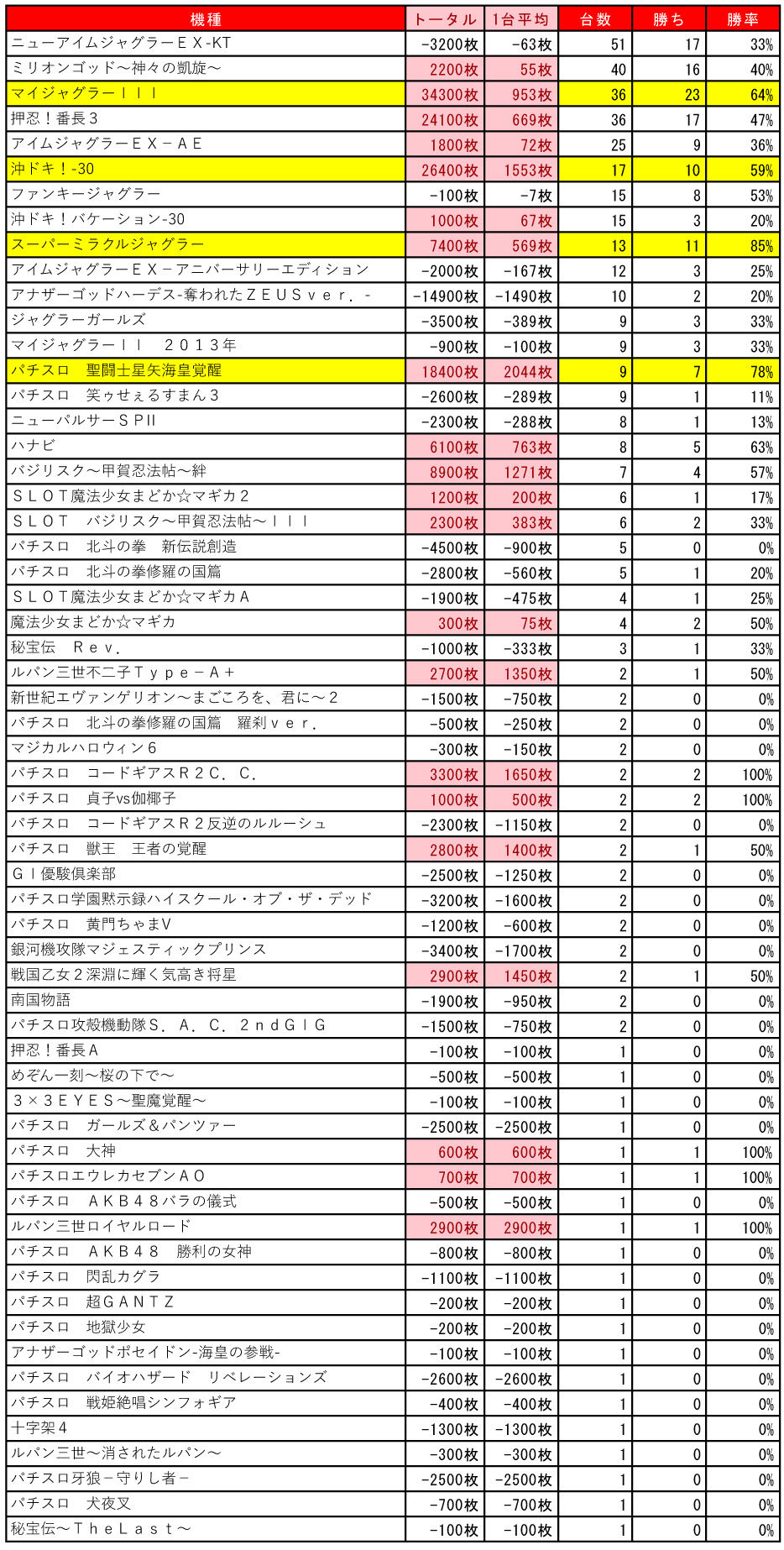 | 機種 | トータル | 1台平均 | 台数 | 勝ち | 勝率 |
|---|---|---|---|---|---|
| ニューアイムジャグラーＥＸ-KT | -3200枚 | -63枚 | 51 | 17 | 33% |
| ミリオンゴッド～神々の凱旋～ | 2200枚 | 55枚 | 40 | 16 | 40% |
| マイジャグラーＩＩＩ | 34300枚 | 953枚 | 36 | 23 | 64% |
| 押忍！番長３ | 24100枚 | 669枚 | 36 | 17 | 47% |
| アイムジャグラーＥＸ－ＡＥ | 1800枚 | 72枚 | 25 | 9 | 36% |
| 沖ドキ！-30 | 26400枚 | 1553枚 | 17 | 10 | 59% |
| ファンキージャグラー | -100枚 | -7枚 | 15 | 8 | 53% |
| 沖ドキ！バケーション-30 | 1000枚 | 67枚 | 15 | 3 | 20% |
| スーパーミラクルジャグラー | 7400枚 | 569枚 | 13 | 11 | 85% |
| アイムジャグラーＥＸ－アニバーサリーエディション | -2000枚 | -167枚 | 12 | 3 | 25% |
| アナザーゴッドハーデス-奪われたＺＥＵＳｖｅｒ．- | -14900枚 | -1490枚 | 10 | 2 | 20% |
| ジャグラーガールズ | -3500枚 | -389枚 | 9 | 3 | 33% |
| マイジャグラーＩＩ　２０１３年 | -900枚 | -100枚 | 9 | 3 | 33% |
| パチスロ　聖闘士星矢海皇覚醒 | 18400枚 | 2044枚 | 9 | 7 | 78% |
| パチスロ　笑ゥせぇるすまん３ | -2600枚 | -289枚 | 9 | 1 | 11% |
| ニューパルサーＳＰII | -2300枚 | -288枚 | 8 | 1 | 13% |
| ハナビ | 6100枚 | 763枚 | 8 | 5 | 63% |
| バジリスク～甲賀忍法帖～絆 | 8900枚 | 1271枚 | 7 | 4 | 57% |
| ＳＬＯＴ魔法少女まどか☆マギカ２ | 1200枚 | 200枚 | 6 | 1 | 17% |
| ＳＬＯＴ　バジリスク～甲賀忍法帖～ＩＩＩ | 2300枚 | 383枚 | 6 | 2 | 33% |
| パチスロ　北斗の拳　新伝説創造 | -4500枚 | -900枚 | 5 | 0 | 0% |
| パチスロ　北斗の拳修羅の国篇 | -2800枚 | -560枚 | 5 | 1 | 20% |
| ＳＬＯＴ魔法少女まどか☆マギカＡ | -1900枚 | -475枚 | 4 | 1 | 25% |
| 魔法少女まどか☆マギカ | 300枚 | 75枚 | 4 | 2 | 50% |
| 秘宝伝　Ｒｅｖ． | -1000枚 | -333枚 | 3 | 1 | 33% |
| ルパン三世不二子Ｔｙｐｅ－Ａ＋ | 2700枚 | 1350枚 | 2 | 1 | 50% |
| 新世紀エヴァンゲリオン～まごころを、君に～２ | -1500枚 | -750枚 | 2 | 0 | 0% |
| パチスロ　北斗の拳修羅の国篇　羅刹ｖｅｒ． | -500枚 | -250枚 | 2 | 0 | 0% |
| マジカルハロウィン６ | -300枚 | -150枚 | 2 | 0 | 0% |
| パチスロ　コードギアスＲ２Ｃ．Ｃ． | 3300枚 | 1650枚 | 2 | 2 | 100% |
| パチスロ　貞子vs伽椰子 | 1000枚 | 500枚 | 2 | 2 | 100% |
| パチスロ　コードギアスＲ２反逆のルルーシュ | -2300枚 | -1150枚 | 2 | 0 | 0% |
| パチスロ　獣王　王者の覚醒 | 2800枚 | 1400枚 | 2 | 1 | 50% |
| ＧＩ優駿倶楽部 | -2500枚 | -1250枚 | 2 | 0 | 0% |
| パチスロ学園黙示録ハイスクール・オブ・ザ・デッド | -3200枚 | -1600枚 | 2 | 0 | 0% |
| パチスロ　黄門ちゃまＶ | -1200枚 | -600枚 | 2 | 0 | 0% |
| 銀河機攻隊マジェスティックプリンス | -3400枚 | -1700枚 | 2 | 0 | 0% |
| 戦国乙女２深淵に輝く気高き将星 | 2900枚 | 1450枚 | 2 | 1 | 50% |
| 南国物語 | -1900枚 | -950枚 | 2 | 0 | 0% |
| パチスロ攻殻機動隊Ｓ．Ａ．Ｃ．２ｎｄＧＩＧ | -1500枚 | -750枚 | 2 | 0 | 0% |
| 押忍！番長Ａ | -100枚 | -100枚 | 1 | 0 | 0% |
| めぞん一刻～桜の下で～ | -500枚 | -500枚 | 1 | 0 | 0% |
| ３×３ＥＹＥＳ～聖魔覚醒～ | -100枚 | -100枚 | 1 | 0 | 0% |
| パチスロ　ガールズ＆パンツァー | -2500枚 | -2500枚 | 1 | 0 | 0% |
| パチスロ　大神 | 600枚 | 600枚 | 1 | 1 | 100% |
| パチスロエウレカセブンＡＯ | 700枚 | 700枚 | 1 | 1 | 100% |
| パチスロ　ＡＫＢ４８バラの儀式 | -500枚 | -500枚 | 1 | 0 | 0% |
| ルパン三世ロイヤルロード | 2900枚 | 2900枚 | 1 | 1 | 100% |
| パチスロ　ＡＫＢ４８　勝利の女神 | -800枚 | -800枚 | 1 | 0 | 0% |
| パチスロ　閃乱カグラ | -1100枚 | -1100枚 | 1 | 0 | 0% |
| パチスロ　超ＧＡＮＴＺ | -200枚 | -200枚 | 1 | 0 | 0% |
| パチスロ　地獄少女 | -200枚 | -200枚 | 1 | 0 | 0% |
| アナザーゴッドポセイドン-海皇の参戦- | -100枚 | -100枚 | 1 | 0 | 0% |
| パチスロ　バイオハザード　リベレーションズ | -2600枚 | -2600枚 | 1 | 0 | 0% |
| パチスロ　戦姫絶唱シンフォギア | -400枚 | -400枚 | 1 | 0 | 0% |
| 十字架４ | -1300枚 | -1300枚 | 1 | 0 | 0% |
| ルパン三世～消されたルパン～ | -300枚 | -300枚 | 1 | 0 | 0% |
| パチスロ牙狼－守りし者－ | -2500枚 | -2500枚 | 1 | 0 | 0% |
| パチスロ　犬夜叉 | -700枚 | -700枚 | 1 | 0 | 0% |
| 秘宝伝～ＴｈｅＬａｓｔ～ | -100枚 | -100枚 | 1 | 0 | 0% |